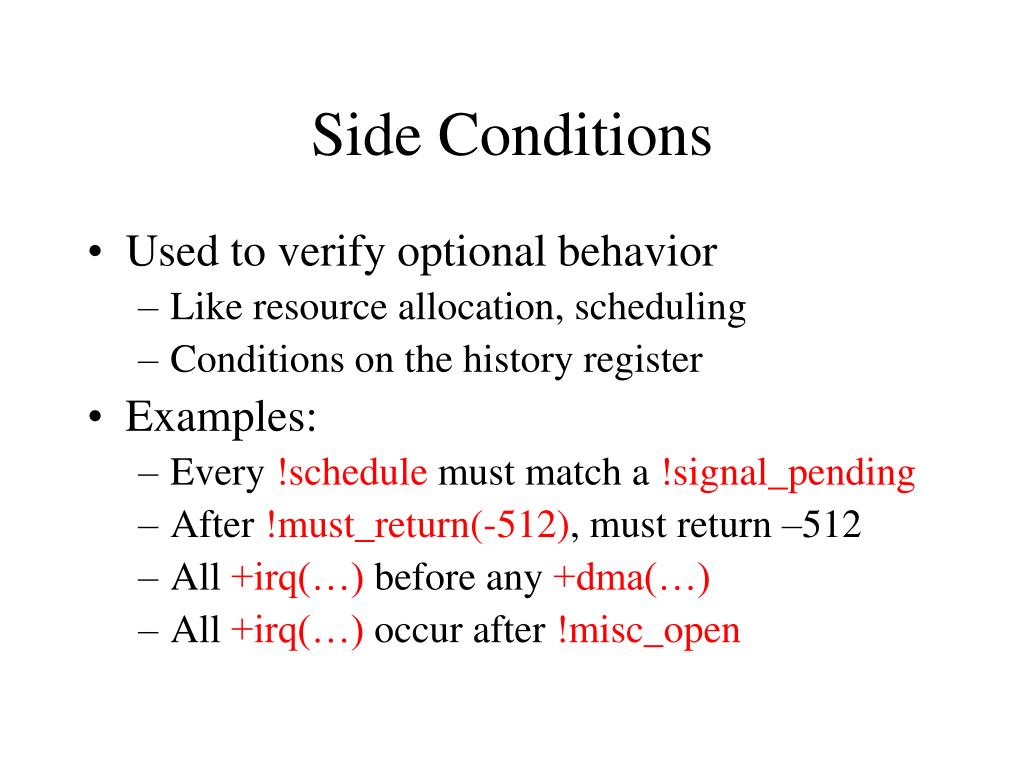 Side Conditions

• Used to verify optional behavior
– Like resource allocation, scheduling
– Conditions on the history register
• Examples:
– Every !schedule must match a !signal_pending
– After !must_return(-512), must return –512
– All +irq(…) before any +dma(…)
– All +irq(…) occur after !misc_open